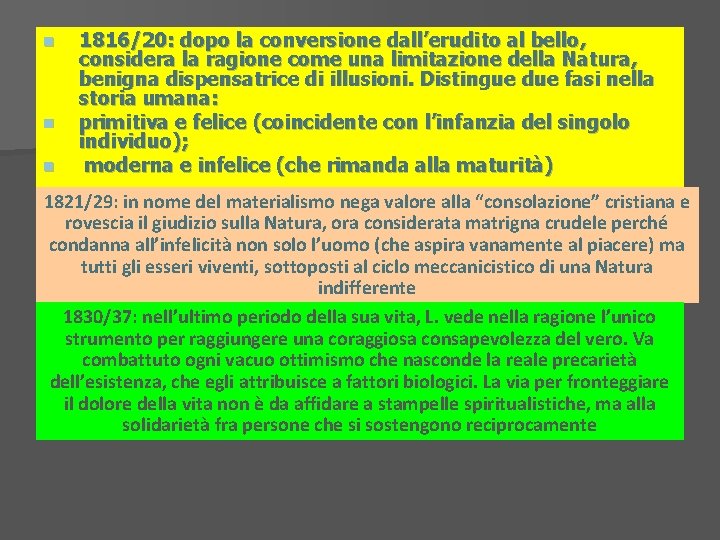 1816/20: dopo la conversione dall’erudito al bello, considera la ragione come una limitazione della Natura, benigna dispensatrice di illusioni. Distingue due fasi nella storia umana:
primitiva e felice (coincidente con l’infanzia del singolo individuo);
moderna e infelice (che rimanda alla maturità)

1821/29: in nome del materialismo nega valore alla “consolazione” cristiana e rovescia il giudizio sulla Natura, ora considerata matrigna crudele perché condanna all’infelicità non solo l’uomo (che aspira vanamente al piacere) ma tutti gli esseri viventi, sottoposti al ciclo meccanicistico di una Natura indifferente

1830/37: nell’ultimo periodo della sua vita, L. vede nella ragione l’unico strumento per raggiungere una coraggiosa consapevolezza del vero. Va combattuto ogni vacuo ottimismo che nasconde la reale precarietà dell’esistenza, che egli attribuisce a fattori biologici. La via per fronteggiare il dolore della vita non è da affidare a stampelle spiritualistiche, ma alla solidarietà fra persone che si sostengono reciprocamente